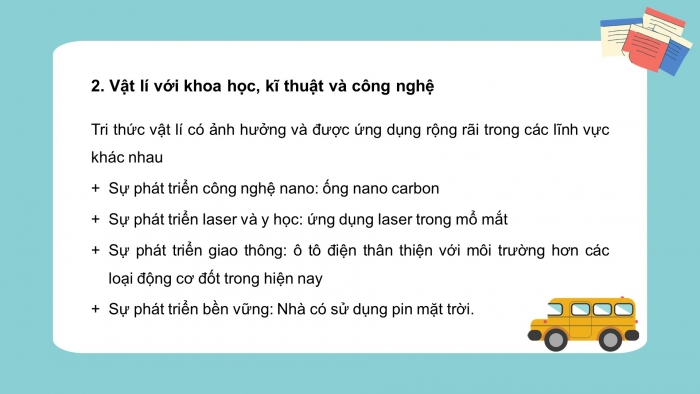 2. Vật lí với khoa học, kĩ thuật và công nghệ

Tri thức vật lí có ảnh hưởng và được ứng dụng rộng rãi trong các lĩnh vực khác nhau

+ Sự phát triển công nghệ nano: ống nano carbon

+ Sự phát triển laser và y học: ứng dụng laser trong mổ mắt

+ Sự phát triển giao thông: ô tô điện thân thiện với môi trường hơn các loại động cơ đốt trong hiện nay

+ Sự phát triển bền vững: Nhà có sử dụng pin mặt trời.